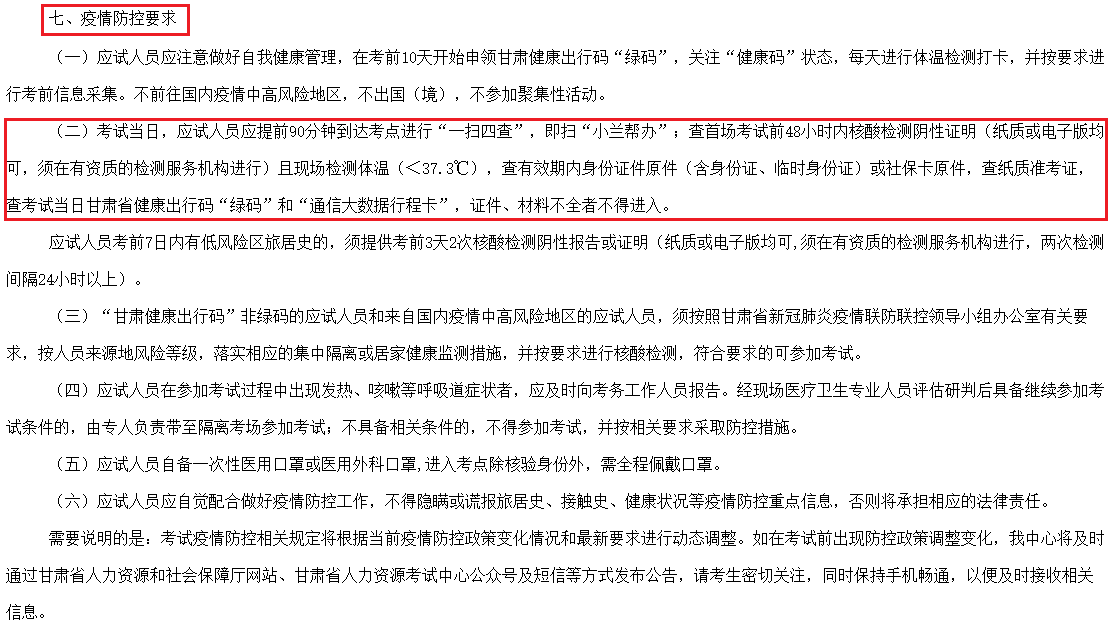 七、疫情防控要求

（一）应试人员应注意做好自我健康管理，在考前10天开始申领甘肃健康出行码“绿码”，关注“健康码”状态，每天进行体温检测打卡，并按要求进行考前信息采集。不前往国内疫情中高风险地区，不出国（境），不参加聚集性活动。

（二）考试当日，应试人员应提前90分钟到达考点进行“一扫四查”，即扫“小兰帮办”；查首场考试前48小时内核酸检测阴性证明（纸质或电子版均可，须在有资质的检测服务机构进行）且现场检测体温（<37.3℃），查有效期内身份证件原件（含身份证、临时身份证）或社保卡原件，查纸质准考证，查考试当日甘肃省健康出行码“绿码”和“通信大数据行程卡”，证件、材料不全者不得进入。

应试人员考前7日内有低风险区旅居史的，须提供考前3天2次核酸检测阴性报告或证明（纸质或电子版均可，须在有资质的检测服务机构进行，两次检测间隔24小时以上）。

（三）“甘肃健康出行码”非绿码的应试人员和来自国内疫情中高风险地区的应试人员，须按照甘肃省新冠肺炎疫情联防联控领导小组办公室有关要求，按人员来源地风险等级，落实相应的集中隔离或居家健康监测措施，并按要求进行核酸检测，符合要求的可参加考试。

（四）应试人员在参加考试过程中出现发热、咳嗽等呼吸道症状者，应及时向考务工作人员报告。经现场医疗卫生专业人员评估研判后具备继续参加考试条件的，由专人负责带至隔离考场参加考试；不具备相关条件的，不得参加考试，并按相关要求采取防控措施。

（五）应试人员自备一次性医用口罩或医用外科口罩，进入考点除核验身份外，需全程佩戴口罩。

（六）应试人员应自觉配合做好疫情防控工作，不得隐瞒或谎报旅居史、接触史、健康状况等疫情防控重点信息，否则将承担相应的法律责任。

需要说明的是：考试疫情防控相关规定将根据当前疫情防控政策变化情况和最新要求进行动态调整。如在考试前出现防控政策调整变化，我中心将及时通过甘肃省人力资源和社会保障厅网站、甘肃省人力资源考试中心公众号及短信等方式发布公告，请考生密切关注，同时保持手机畅通，以便及时接收相关信息。